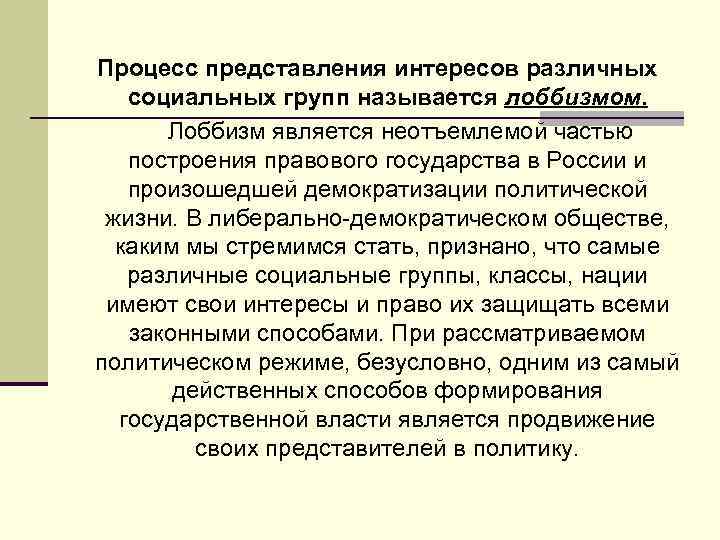 Процесс представления интересов различных социальных групп называется лоббизмом.

Лоббизм является неотъемлемой частью построения правового государства в России и произошедшей демократизации политической жизни. В либерально-демократическом обществе, каким мы стремимся стать, признано, что самые различные социальные группы, классы, нации имеют свои интересы и право их защищать всеми законными способами. При рассматриваемом политическом режиме, безусловно, одним из самый действенных способов формирования государственной власти является продвижение своих представителей в политику.